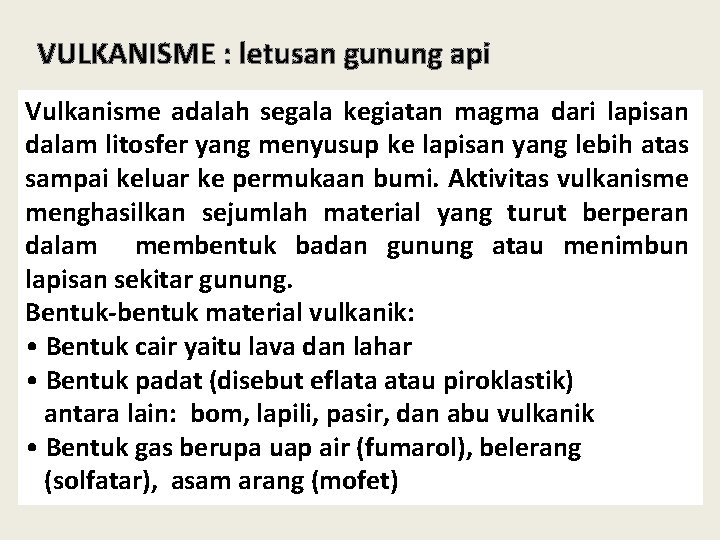 VULKANISME : letusan gunung api

Vulkanisme adalah segala kegiatan magma dari lapisan dalam litosfer yang menyusup ke lapisan yang lebih atas sampai keluar ke permukaan bumi. Aktivitas vulkanisme menghasilkan sejumlah material yang turut berperan dalam membentuk badan gunung atau menimbun lapisan sekitar gunung.
Bentuk-bentuk material vulkanik:
• Bentuk cair yaitu lava dan lahar
• Bentuk padat (disebut eflata atau piroklastik) antara lain: bom, lapili, pasir, dan abu vulkanik
• Bentuk gas berupa uap air (fumarol), belerang (solfatar), asam arang (mofet)